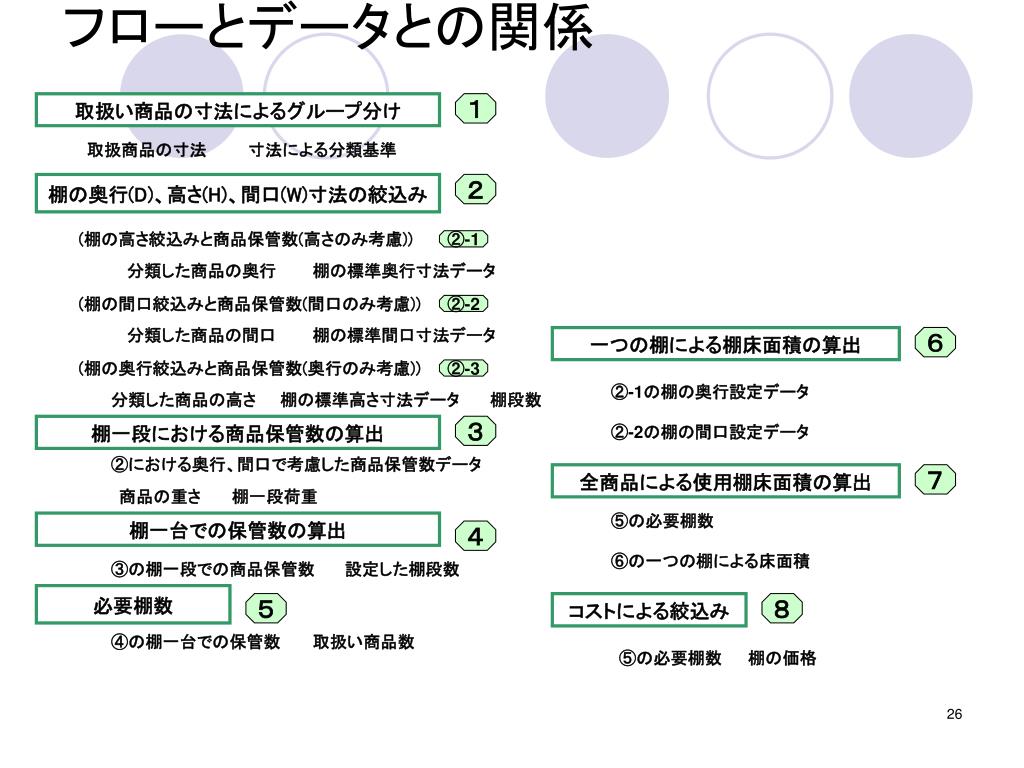 フローとデータとの関係

取扱い商品の寸法によるグループ分け
1
取扱商品の寸法　　寸法による分類基準

棚の奥行(D)、高さ(H)、間口(W)寸法の絞込み
2

（棚の高さ絞込みと商品保管数(高さのみ考慮)）　②-1
分類した商品の奥行　　棚の標準奥行寸法データ

（棚の間口絞込みと商品保管数(間口のみ考慮)）　②-2
分類した商品の間口　　棚の標準間口寸法データ

（棚の奥行絞込みと商品保管数(奥行のみ考慮)）　②-3
分類した商品の高さ　棚の標準高さ寸法データ　　棚段数

棚一段における商品保管数の算出
3
②における奥行、間口で考慮した商品保管数データ
商品の重さ　　棚一段荷重

棚一台での保管数の算出
4
③の棚一段での商品保管数　　設定した棚段数

必要棚数
5
④の棚一台での保管数　　取扱い商品数

一つの棚による棚床面積の算出
6
②-1の棚の奥行設定データ
②-2の棚の間口設定データ

全商品による使用棚床面積の算出
7
⑤の必要棚数
⑥の一つの棚による床面積

コストによる絞込み
8
⑤の必要棚数　　棚の価格

26